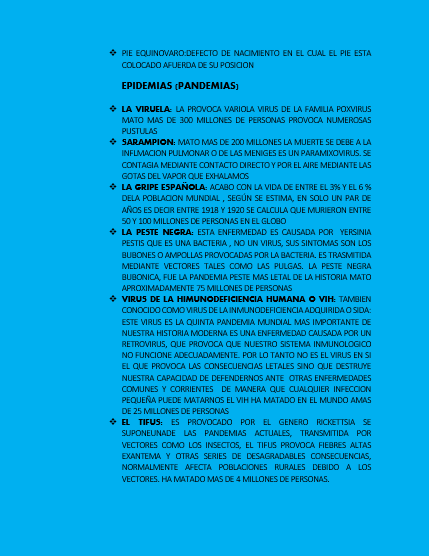 ❖ PIE EQUINOVARO:DEFECTO DE NACIMIENTO EN EL CUAL EL PIE ESTA COLOCADO AFUERDA DE SU POSICION

EPIDEMIAS (PANDEMIAS)

❖ LA VIRUELA: LA PROVOCA VARIOLA VIRUS DE LA FAMILIA POXVIRUS MATO MAS DE 300 MILLONES DE PERSONAS PROVOCA NUMEROSAS PUSTULAS

❖ SARAMPION: MATO MAS DE 200 MILLONES LA MUERTE SE DEBE A LA INFLMACION PULMONAR O DE LAS MENIGES ES UN PARAMIXOVIRUS. SE CONTAGIA MEDIANTE CONTACTO DIRECTO Y POR EL AIRE MEDIANTE LAS GOTAS DEL VAPOR QUE EXHALAMOS

❖ LA GRIPE ESPAÑOLA: ACABO CON LA VIDA DE ENTRE EL 3% Y EL 6 % DELA POBLACION MUNDIAL , SEGÚN SE ESTIMA, EN SOLO UN PAR DE AÑOS ES DECIR ENTRE 1918 Y 1920 SE CALCULA QUE MURIERON ENTRE 50 Y 100 MILLONES DE PERSONAS EN EL GLOBO

❖ LA PESTE NEGRA: ESTA ENFERMEDAD ES CAUSADA POR YERSINIA PESTIS QUE ES UNA BACTERIA , NO UN VIRUS, SUS SINTOMAS SON LOS BUBONES O AMPOLLAS PROVOCADAS POR LA BACTERIA. ES TRASMITIDA MEDIANTE VECTORES TALES COMO LAS PULGAS. LA PESTE NEGRA BUBONICA, FUE LA PANDEMIA PESTE MAS LETAL DE LA HISTORIA MATO APROXIMADAMENTE 75 MILLONES DE PERSONAS

❖ VIRUS DE LA HIMUNODEFICIENCIA HUMANA O VIH: TAMBIEN CONOCIDO COMO VIRUS DE LA INMUNODEFICIENCIA ADQUIRIDA O SIDA: ESTE VIRUS ES LA QUINTA PANDEMIA MUNDIAL MAS IMPORTANTE DE NUESTRA HISTORIA MODERNA ES UNA ENFERMEDAD CAUSADA POR UN RETROVIRUS, QUE PROVOCA QUE NUESTRO SISTEMA INMUNOLOGICO NO FUNCIONE ADECUADAMENTE. POR LO TANTO NO ES EL VIRUS EN SI EL QUE PROVOCA LAS CONSECUENCIAS LETALES SINO QUE DESTRUYE NUESTRA CAPACIDAD DE DEFENDERNOS ANTE OTRAS ENFERMEDADES COMUNES Y CORRIENTES DE MANERA QUE CUALQUIER INFECCION PEQUEÑA PUEDE MATARNOS EL VIH HA MATADO EN EL MUNDO AMAS DE 25 MILLONES DE PERSONAS

❖ EL TIFUS: ES PROVOCADO POR EL GENERO RICKETTSIA SE SUPONEUNADE LAS PANDEMIAS ACTUALES, TRANSMITIDA POR VECTORES COMO LOS INSECTOS, EL TIFUS PROVOCA FIEBRES ALTAS EXANTEMA Y OTRAS SERIES DE DESAGRADABLES CONSECUENCIAS, NORMALMENTE AFECTA POBLACIONES RURALES DEBIDO A LOS VECTORES. HA MATADO MAS DE 4 MILLONES DE PERSONAS.